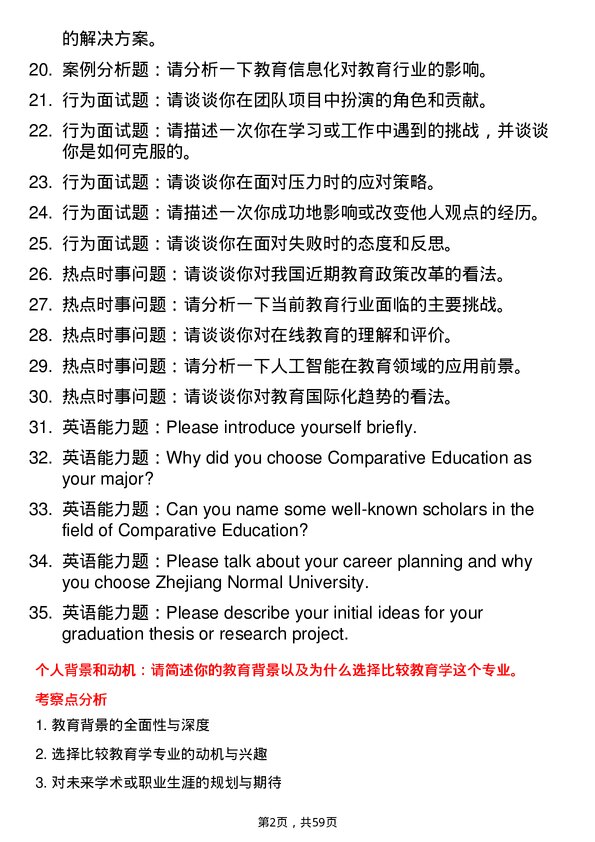 的解决方案。

20. 案例分析题：请分析一下教育信息化对教育行业的影响。

21. 行为面试题：请谈谈你在团队项目中扮演的角色和贡献。

22. 行为面试题：请描述一次你在学习或工作中遇到的挑战，并谈谈你是如何克服的。

23. 行为面试题：请谈谈你在面对压力时的应对策略。

24. 行为面试题：请描述一次你成功地影响或改变他人观点的经历。

25. 行为面试题：请谈谈你在面对失败时的态度和反思。

26. 热点时事问题：请谈谈你对我国近期教育政策改革的看法。

27. 热点时事问题：请分析一下当前教育行业面临的主要挑战。

28. 热点时事问题：请谈谈你对在线教育的理解和评价。

29. 热点时事问题：请分析一下人工智能在教育领域的应用前景。

30. 热点时事问题：请谈谈你对教育国际化趋势的看法。

31. 英语能力题：Please introduce yourself briefly.

32. 英语能力题：Why did you choose Comparative Education as your major?

33. 英语能力题：Can you name some well-known scholars in the field of Comparative Education?

34. 英语能力题：Please talk about your career planning and why you choose Zhejiang Normal University.

35. 英语能力题：Please describe your initial ideas for your graduation thesis or research project.

个人背景和动机：请简述你的教育背景以及为什么选择比较教育学这个专业。

考察点分析

1. 教育背景的全面性与深度

2. 选择比较教育学专业的动机与兴趣

3. 对未来学术或职业生涯的规划与期待

第2页，共59页